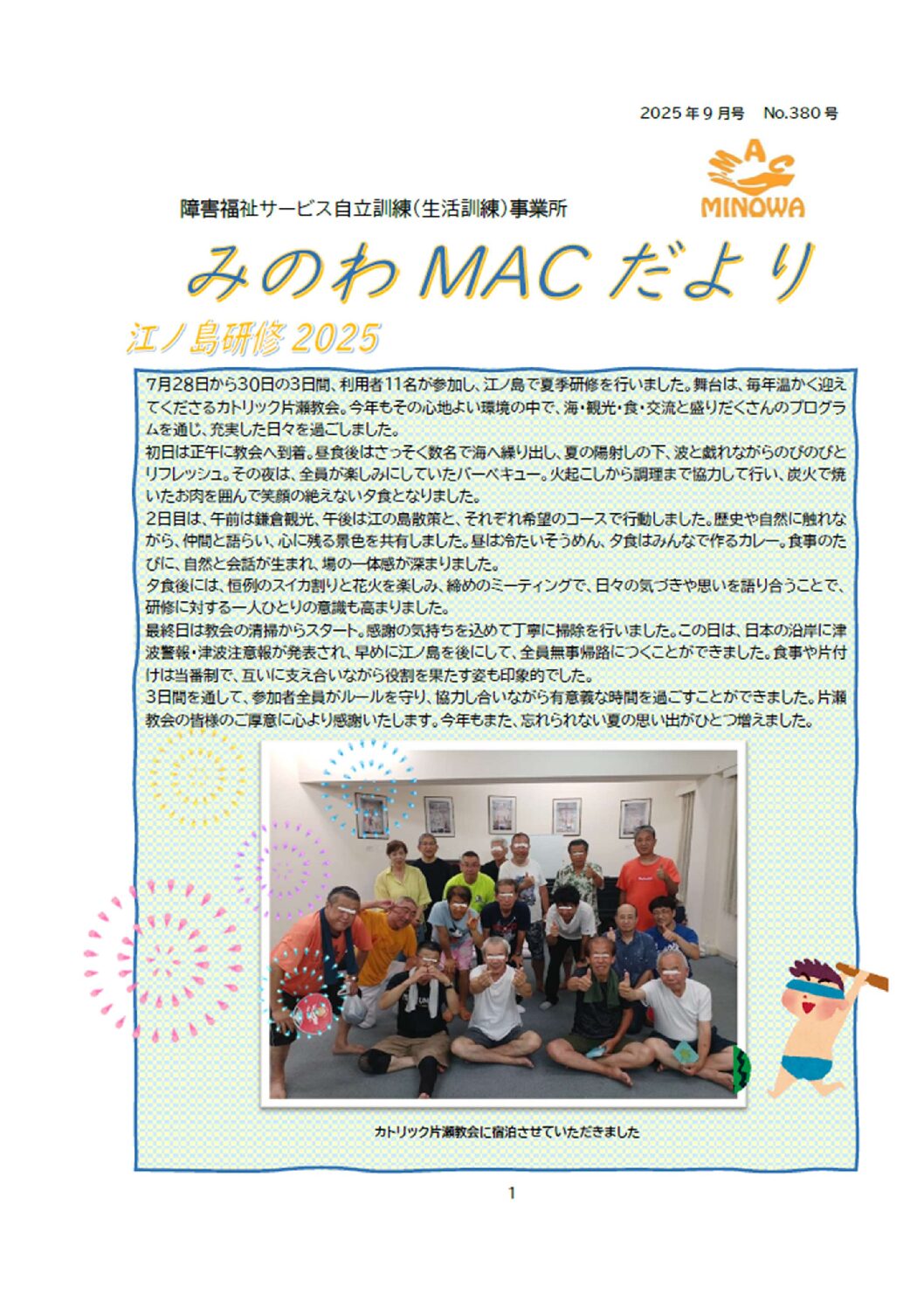 2025年9月号　No.380号

MAC
MINOWA

障害福祉サービス自立訓練(生活訓練)事業所

みのわMACだより

江ノ島研修2025

7月28日から30日の3日間、利用者11名が参加し、江ノ島で夏季研修を行いました。舞台は、毎年温かく迎えてくださるカトリック片瀬教会。今年もその心地よい環境の中で、海・観光・食・交流と盛りだくさんのプログラムを通じ、充実した日々を過ごしました。

初日は正午に教会へ到着。昼食後はさっそく数名で海へ繰り出し、夏の陽射しの下、波と戯れながらのびのびとリフレッシュ。その夜は、全員が楽しみにしていたバーベキュー。火起こしから調理まで協力して行い、炭火で焼いたお肉を囲んで笑顔の絶えない夕食となりました。

2日目は、午前は鎌倉観光、午後は江の島散策と、それぞれ希望のコースで行動しました。歴史や自然に触れながら、仲間と語らい、心に残る景色を共有しました。昼は冷たいそうめん、夕食はみんなで作るカレー。食事のたびに、自然と会話が生まれ、場の一体感が深まりました。

夕食後には、恒例のスイカ割りと花火を楽しみ、締めのミーティングで、日々の気づきや思いを語り合うことで、研修に対する一人ひとりの意識も高まりました。

最終日は教会の清掃からスタート。感謝の気持ちを込めて丁寧に掃除を行いました。この日は、日本の沿岸に津波警報・津波注意報が発表され、早めに江ノ島を後にして、全員無事帰路につくことができました。食事や片付けは当番制で、互いに支え合いながら役割を果たす姿も印象的でした。

3日間を通して、参加者全員がルールを守り、協力し合いながら有意義な時間を過ごすことができました。片瀬教会の皆様のご厚意に心より感謝いたします。今年もまた、忘れられない夏の思い出がひとつ増えました。

カトリック片瀬教会に宿泊させていただきました

1